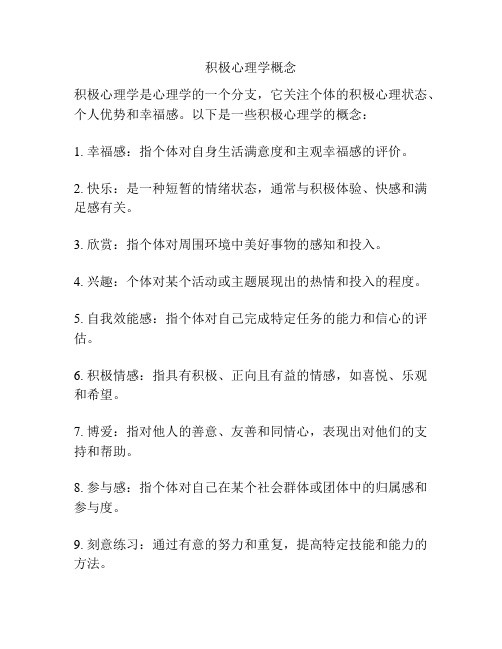 积极心理学概念

积极心理学是心理学的一个分支，它关注个体的积极心理状态、个人优势和幸福感。以下是一些积极心理学的概念：

1. 幸福感：指个体对自身生活满意度和主观幸福感的评价。

2. 快乐：是一种短暂的情绪状态，通常与积极体验、快感和满足感有关。

3. 欣赏：指个体对周围环境中美好事物的感知和投入。

4. 兴趣：个体对某个活动或主题展现出的热情和投入的程度。

5. 自我效能感：指个体对自己完成特定任务的能力和信心的评估。

6. 积极情感：指具有积极、正向且有益的情感，如喜悦、乐观和希望。

7. 博爱：指对他人的善意、友善和同情心，表现出对他们的支持和帮助。

8. 参与感：指个体对自己在某个社会群体或团体中的归属感和参与度。

9. 刻意练习：通过有意的努力和重复，提高特定技能和能力的方法。